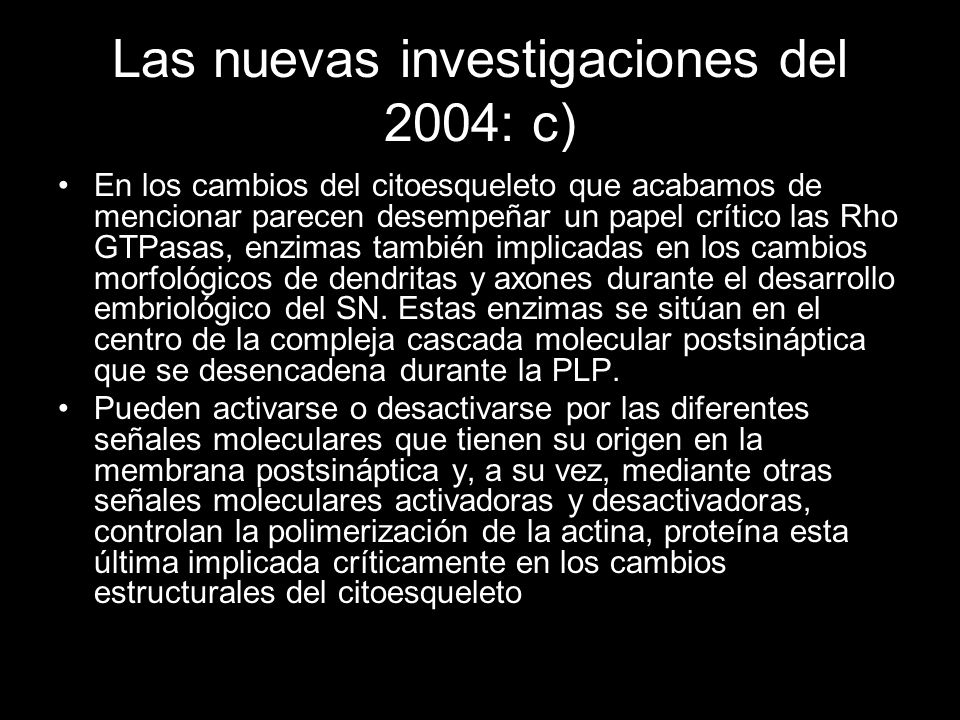 Las nuevas investigaciones del 2004: c)

• En los cambios del citoesqueleto que acabamos de mencionar parecen desempeñar un papel crítico las Rho GTPasas, enzimas también implicadas en los cambios morfológicos de dendritas y axones durante el desarrollo embriológico del SN. Estas enzimas se sitúan en el centro de la compleja cascada molecular postsináptica que se desencadena durante la PLP.

• Pueden activarse o desactivarse por las diferentes señales moleculares que tienen su origen en la membrana postsináptica y, a su vez, mediante otras señales moleculares activadoras y desactivadoras, controlan la polimerización de la actina, proteína esta última implicada críticamente en los cambios estructurales del citoesqueleto